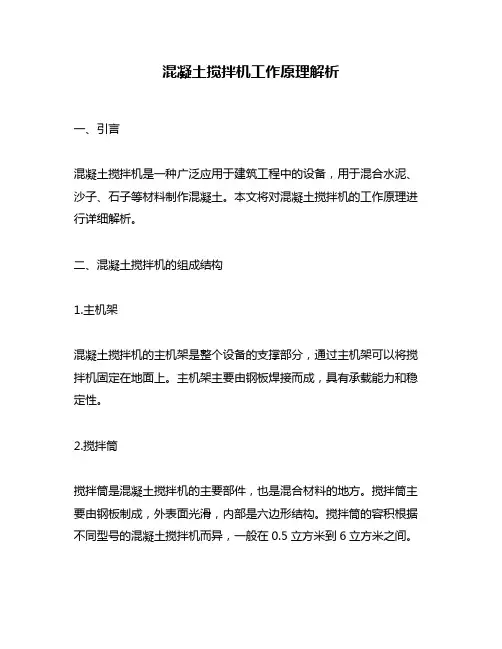 混凝土搅拌机工作原理解析

一、引言

混凝土搅拌机是一种广泛应用于建筑工程中的设备，用于混合水泥、沙子、石子等材料制作混凝土。本文将对混凝土搅拌机的工作原理进行详细解析。

二、混凝土搅拌机的组成结构

1.主机架

混凝土搅拌机的主机架是整个设备的支撑部分，通过主机架可以将搅拌机固定在地面上。主机架主要由钢板焊接而成，具有承载能力和稳定性。

2.搅拌筒

搅拌筒是混凝土搅拌机的主要部件，也是混合材料的地方。搅拌筒主要由钢板制成，外表面光滑，内部是六边形结构。搅拌筒的容积根据不同型号的混凝土搅拌机而异，一般在 0.5 立方米到 6 立方米之间。